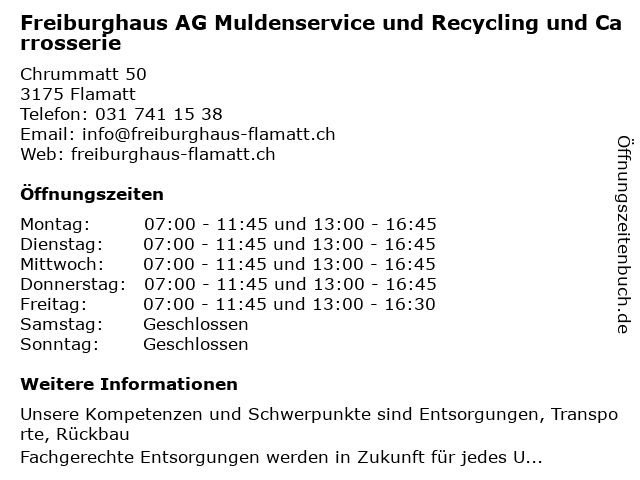 Freiburghaus AG Muldenservice und Recycling und Carrosserie

Chrummatt 50
3175 Flamatt
Telefon: 031 741 15 38
Email: info@freiburghaus-flamatt.ch
Web: freiburghaus-flamatt.ch

Öffnungszeiten

| | |
|---|---|
| Montag: | 07:00 - 11:45 und 13:00 - 16:45 |
| Dienstag: | 07:00 - 11:45 und 13:00 - 16:45 |
| Mittwoch: | 07:00 - 11:45 und 13:00 - 16:45 |
| Donnerstag: | 07:00 - 11:45 und 13:00 - 16:45 |
| Freitag: | 07:00 - 11:45 und 13:00 - 16:30 |
| Samstag: | Geschlossen |
| Sonntag: | Geschlossen |

Weitere Informationen

Unsere Kompetenzen und Schwerpunkte sind Entsorgungen, Transporte, Rückbau
Fachgerechte Entsorgungen werden in Zukunft für jedes U...

Öffnungszeitenbuch.de